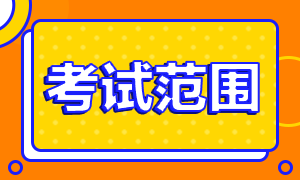 考试范围